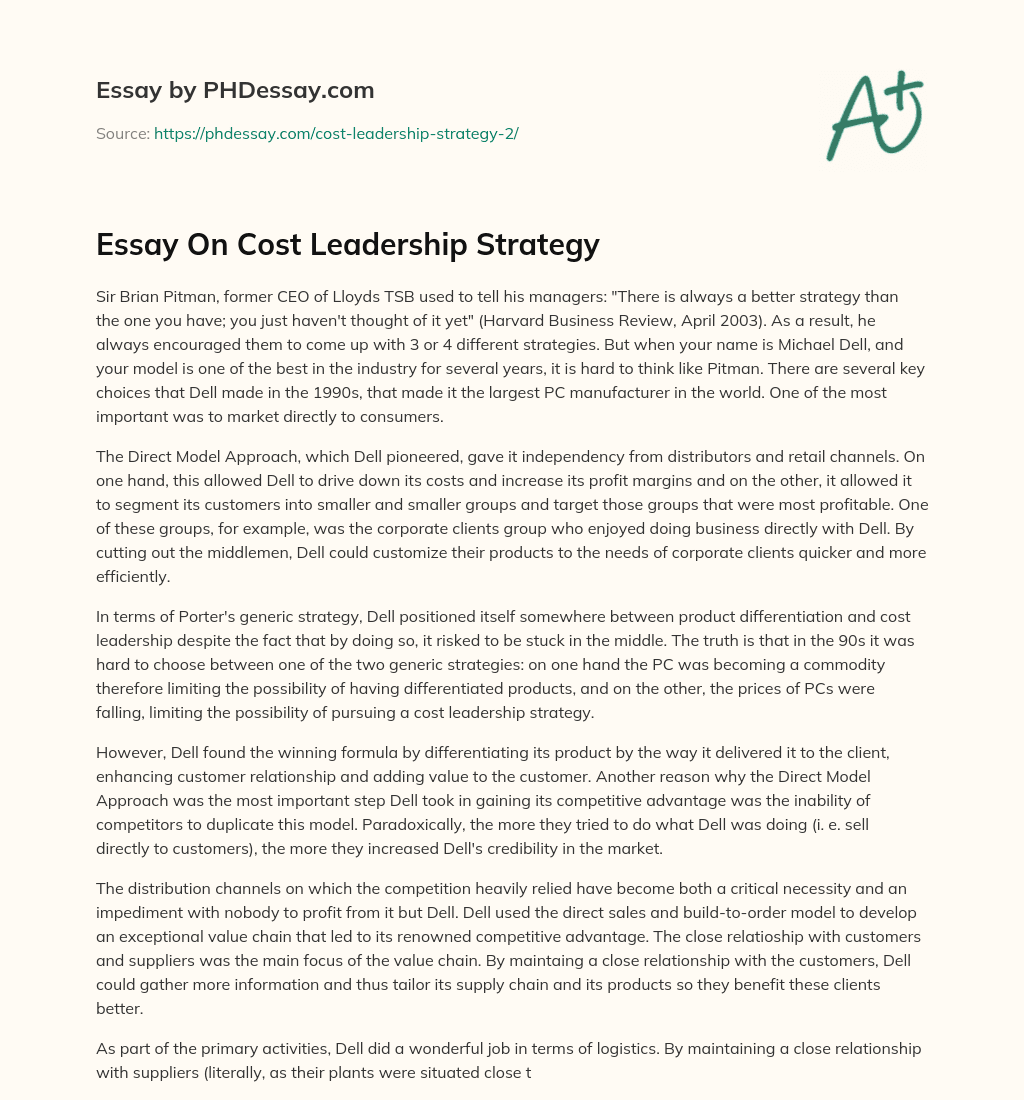 Essay by PHDessay.com

Source: https://phdessay.com/cost-leadership-strategy-2/

A+

Essay On Cost Leadership Strategy

Sir Brian Pitman, former CEO of Lloyds TSB used to tell his managers: "There is always a better strategy than the one you have; you just haven't thought of it yet" (Harvard Business Review, April 2003). As a result, he always encouraged them to come up with 3 or 4 different strategies. But when your name is Michael Dell, and your model is one of the best in the industry for several years, it is hard to think like Pitman. There are several key choices that Dell made in the 1990s, that made it the largest PC manufacturer in the world. One of the most important was to market directly to consumers.

The Direct Model Approach, which Dell pioneered, gave it independency from distributors and retail channels. On one hand, this allowed Dell to drive down its costs and increase its profit margins and on the other, it allowed it to segment its customers into smaller and smaller groups and target those groups that were most profitable. One of these groups, for example, was the corporate clients group who enjoyed doing business directly with Dell. By cutting out the middlemen, Dell could customize their products to the needs of corporate clients quicker and more efficiently.

In terms of Porter's generic strategy, Dell positioned itself somewhere between product differentiation and cost leadership despite the fact that by doing so, it risked to be stuck in the middle. The truth is that in the 90s it was hard to choose between one of the two generic strategies: on one hand the PC was becoming a commodity therefore limiting the possibility of having differentiated products, and on the other, the prices of PCs were falling, limiting the possibility of pursuing a cost leadership strategy.

However, Dell found the winning formula by differentiating its product by the way it delivered it to the client, enhancing customer relationship and adding value to the customer. Another reason why the Direct Model Approach was the most important step Dell took in gaining its competitive advantage was the inability of competitors to duplicate this model. Paradoxically, the more they tried to do what Dell was doing (i. e. sell directly to customers), the more they increased Dell's credibility in the market.

The distribution channels on which the competition heavily relied have become both a critical necessity and an impediment with nobody to profit from it but Dell. Dell used the direct sales and build-to-order model to develop an exceptional value chain that led to its renowned competitive advantage. The close relatioship with customers and suppliers was the main focus of the value chain. By maintaing a close relationship with the customers, Dell could gather more information and thus tailor its supply chain and its products so they benefit these clients better.

As part of the primary activities, Dell did a wonderful job in terms of logistics. By maintaining a close relationship with suppliers (literally, as their plants were situated close t